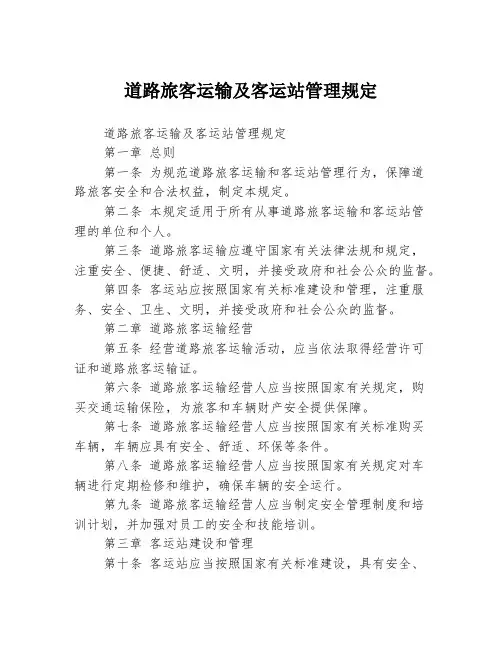 道路旅客运输及客运站管理规定

道路旅客运输及客运站管理规定

第一章 总则

第一条 为规范道路旅客运输和客运站管理行为，保障道路旅客安全和合法权益，制定本规定。

第二条 本规定适用于所有从事道路旅客运输和客运站管理的单位和个人。

第三条 道路旅客运输应遵守国家有关法律法规和规定，注重安全、便捷、舒适、文明，并接受政府和社会公众的监督。

第四条 客运站应按照国家有关标准建设和管理，注重服务、安全、卫生、文明，并接受政府和社会公众的监督。

第二章 道路旅客运输经营

第五条 经营道路旅客运输活动，应当依法取得经营许可证和道路旅客运输证。

第六条 道路旅客运输经营人应当按照国家有关规定，购买交通运输保险，为旅客和车辆财产安全提供保障。

第七条 道路旅客运输经营人应当按照国家有关标准购买车辆，车辆应具有安全、舒适、环保等条件。

第八条 道路旅客运输经营人应当按照国家有关规定对车辆进行定期检修和维护，确保车辆的安全运行。

第九条 道路旅客运输经营人应当制定安全管理制度和培训计划，并加强对员工的安全和技能培训。

第三章 客运站建设和管理

第十条 客运站应当按照国家有关标准建设，具有安全、